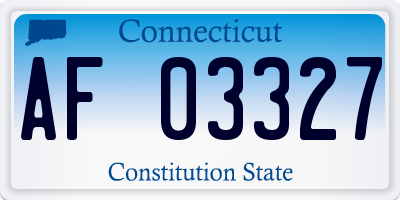 Connecticut

AF 03327

Constitution State